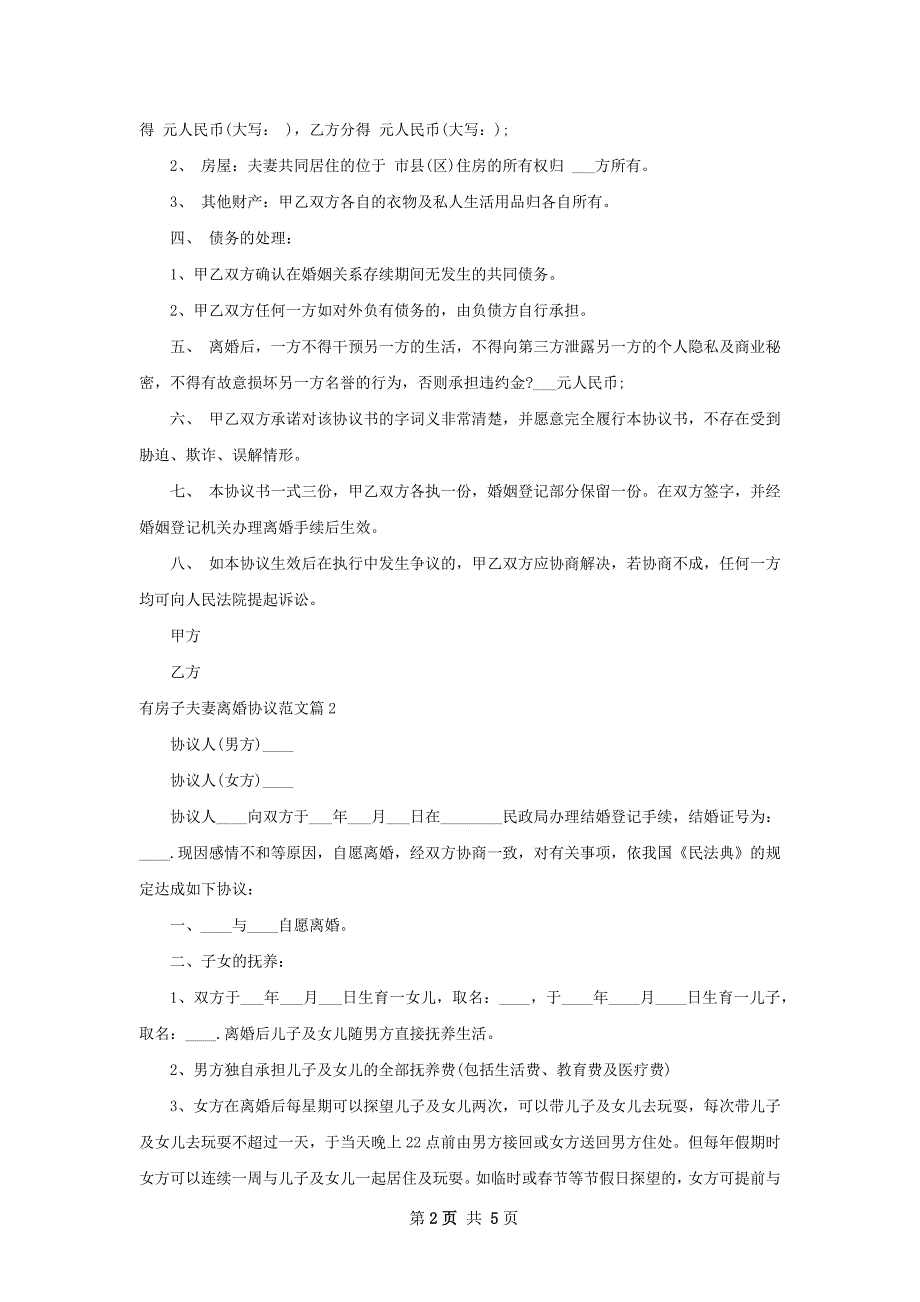 得 元人民币(大写： )，乙方分得 元人民币(大写：);

2、 房屋：夫妻共同居住的位于 市县(区)住房的所有权归 ___方所有。

3、 其他财产：甲乙双方各自的衣物及私人生活用品归各自所有。

四、 债务的处理：

1、甲乙双方确认在婚姻关系存续期间无发生的共同债务。

2、甲乙双方任何一方如对外负有债务的，由负债方自行承担。

五、 离婚后，一方不得干预另一方的生活，不得向第三方泄露另一方的个人隐私及商业秘密，不得有故意损坏另一方名誉的行为，否则承担违约金?___元人民币;

六、 甲乙双方承诺对该协议书的字词义非常清楚，并愿意完全履行本协议书，不存在受到胁迫、欺诈、误解情形。

七、 本协议书一式三份，甲乙双方各执一份，婚姻登记部分保留一份。在双方签字，并经婚姻登记机关办理离婚手续后生效。

八、 如本协议生效后在执行中发生争议的，甲乙双方应协商解决，若协商不成，任何一方均可向人民法院提起诉讼。

甲方

乙方

有房子夫妻离婚协议范文篇2

协议人(男方)____

协议人(女方)____

协议人____向双方于___年___月___日在________民政局办理结婚登记手续，结婚证号为：____.现因感情不和等原因，自愿离婚，经双方协商一致，对有关事项，依我国《民法典》的规定达成如下协议：

一、____与____自愿离婚。

二、子女的抚养：

1、双方于___年___月___日生育一女儿，取名：____，于____年____月____日生育一儿子，取名：____.离婚后儿子及女儿随男方直接抚养生活。

2、男方独自承担儿子及女儿的全部抚养费(包括生活费、教育费及医疗费)

3、女方在离婚后每星期可以探望儿子及女儿两次，可以带儿子及女儿去玩耍，每次带儿子及女儿去玩耍不超过一天，于当天晚上22点前由男方接回或女方送回男方住处。但每年假期时女方可以连续一周与儿子及女儿一起居住及玩耍。如临时或春节等节假日探望的，女方可提前与

第2页 共5页